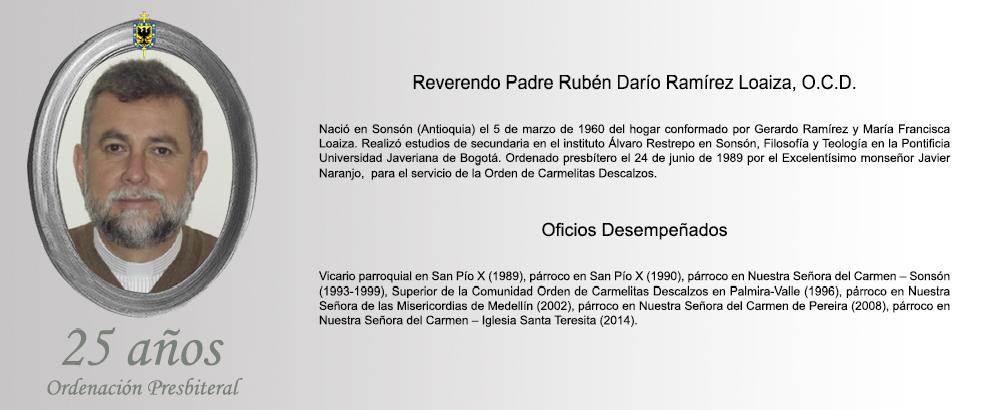 Reverendo Padre Rubén Darío Ramírez Loaiza, O.C.D.

Nació en Sonsón (Antioquia) el 5 de marzo de 1960 del hogar conformado por Gerardo Ramírez y María Francisca Loaiza. Realizó estudios de secundaria en el instituto Álvaro Restrepo en Sonsón, Filosofía y Teología en la Pontificia Universidad Javeriana de Bogotá. Ordenado presbítero el 24 de junio de 1989 por el Excelentísimo monseñor Javier Naranjo, para el servicio de la Orden de Carmelitas Descalzos.

Oficios Desempeñados

Vicario parroquial en San Pío X (1989), párroco en San Pío X (1990), párroco en Nuestra Señora del Carmen – Sonsón (1993-1999), Superior de la Comunidad Orden de Carmelitas Descalzos en Palmira-Valle (1996), párroco en Nuestra Señora de las Misericordias de Medellín (2002), párroco en Nuestra Señora del Carmen de Pereira (2008), párroco en Nuestra Señora del Carmen – Iglesia Santa Teresita (2014).

25 años
Ordenación Presbiteral